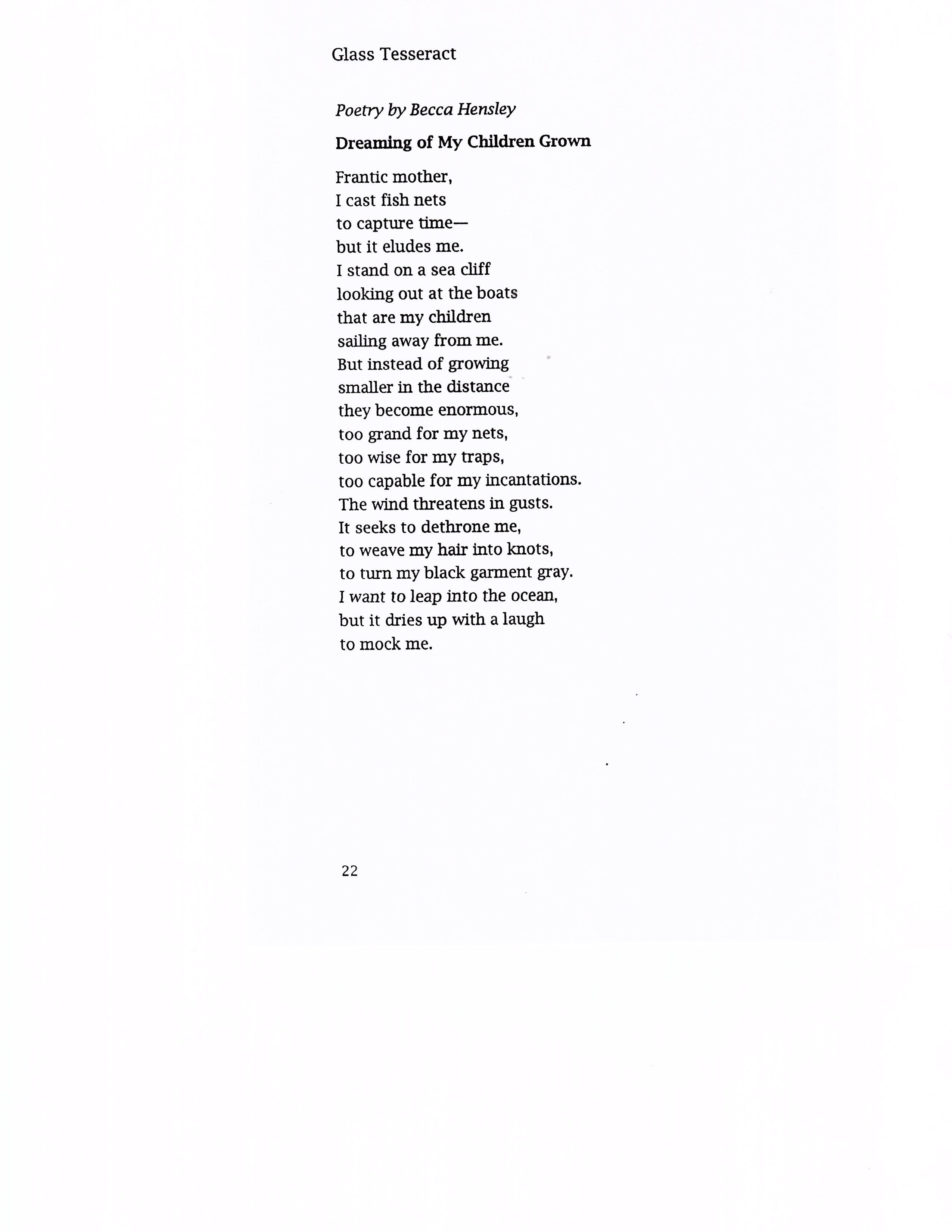 Glass Tesseract

Poetry by Becca Hensley

Dreaming of My Children Grown

Frantic mother,
I cast fish nets
to capture time—
but it eludes me.
I stand on a sea cliff
looking out at the boats
that are my children
sailing away from me.
But instead of growing
smaller in the distance
they become enormous,
too grand for my nets,
too wise for my traps,
too capable for my incantations.
The wind threatens in gusts.
It seeks to dethrone me,
to weave my hair into knots,
to turn my black garment gray.
I want to leap into the ocean,
but it dries up with a laugh
to mock me.

22